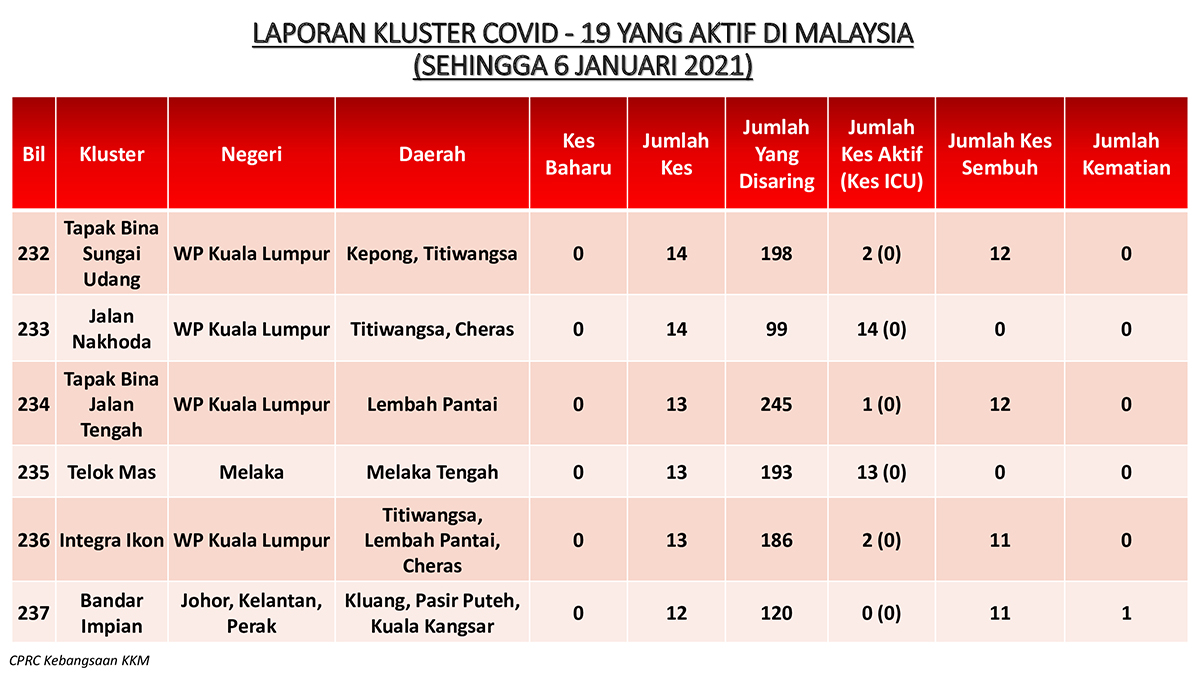 LAPORAN KLUSTER COVID - 19 YANG AKTIF DI MALAYSIA
(SEHINGGA 6 JANUARI 2021)

| Bil | Kluster | Negeri | Daerah | Kes Baharu | Jumlah Kes | Jumlah Yang Disaring | Jumlah Kes Aktif (Kes ICU) | Jumlah Kes Sembuh | Jumlah Kematian |
|---|---|---|---|---|---|---|---|---|---|
| 232 | Tapak Bina Sungai Udang | WP Kuala Lumpur | Kepong, Titiwangsa | 0 | 14 | 198 | 2 (0) | 12 | 0 |
| 233 | Jalan Nakhoda | WP Kuala Lumpur | Titiwangsa, Cheras | 0 | 14 | 99 | 14 (0) | 0 | 0 |
| 234 | Tapak Bina Jalan Tengah | WP Kuala Lumpur | Lembah Pantai | 0 | 13 | 245 | 1 (0) | 12 | 0 |
| 235 | Telok Mas | Melaka | Melaka Tengah | 0 | 13 | 193 | 13 (0) | 0 | 0 |
| 236 | Integra Ikon | WP Kuala Lumpur | Titiwangsa, Lembah Pantai, Cheras | 0 | 13 | 186 | 2 (0) | 11 | 0 |
| 237 | Bandar Impian | Johor, Kelantan, Perak | Kluang, Pasir Puteh, Kuala Kangsar | 0 | 12 | 120 | 0 (0) | 11 | 1 |

CPRC Kebangsaan KKM